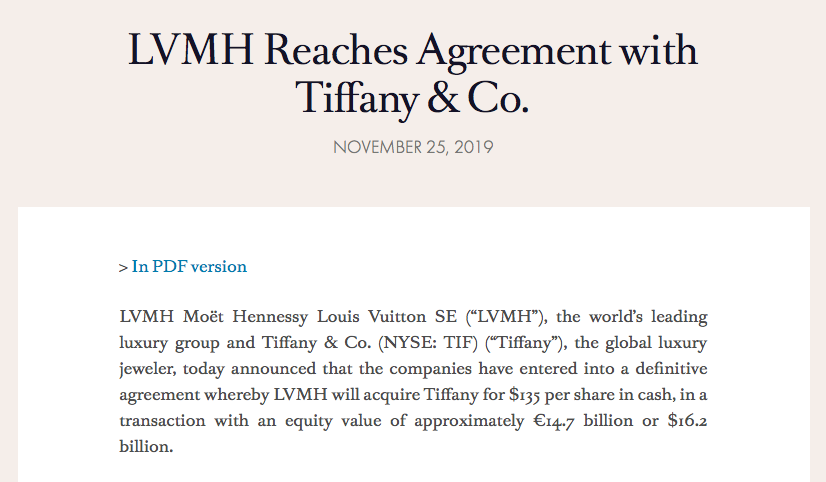 LVMH Reaches Agreement with Tiffany & Co.

NOVEMBER 25, 2019

> In PDF version

LVMH Moët Hennessy Louis Vuitton SE (“LVMH”), the world’s leading luxury group and Tiffany & Co. (NYSE: TIF) (“Tiffany”), the global luxury jeweler, today announced that the companies have entered into a definitive agreement whereby LVMH will acquire Tiffany for \$135 per share in cash, in a transaction with an equity value of approximately €14.7 billion or \$16.2 billion.